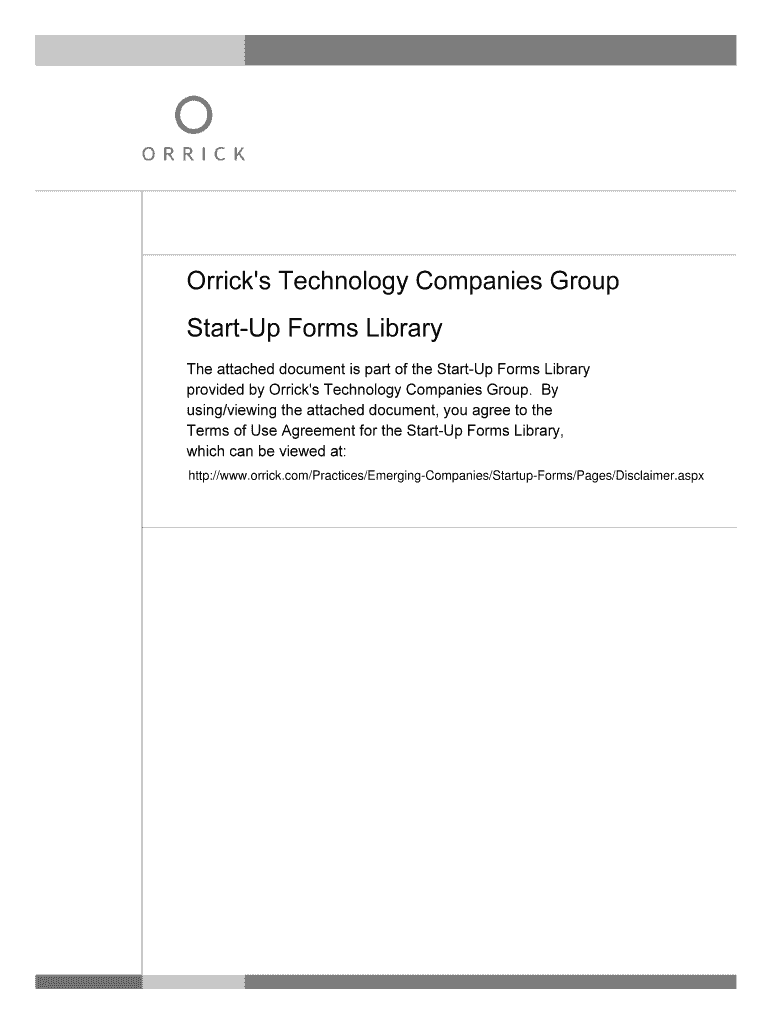 ORRICK

Orrick's Technology Companies Group

Start-Up Forms Library

The attached document is part of the Start-Up Forms Library provided by Orrick's Technology Companies Group. By using/viewing the attached document, you agree to the Terms of Use Agreement for the Start-Up Forms Library, which can be viewed at:

http://www.orrick.com/Practices/Emerging-Companies/Startup-Forms/Pages/Disclaimer.aspx